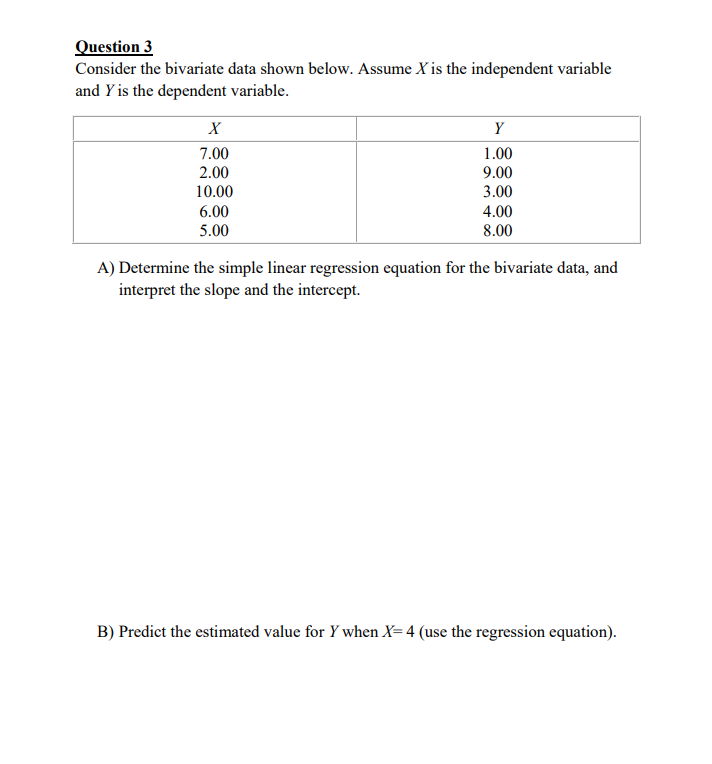 Question 3
Consider the bivariate data shown below. Assume $X$ is the independent variable and $Y$ is the dependent variable.

| $X$ | $Y$ |
|---|---|
| 7.00 | 1.00 |
| 2.00 | 9.00 |
| 10.00 | 3.00 |
| 6.00 | 4.00 |
| 5.00 | 8.00 |

A) Determine the simple linear regression equation for the bivariate data, and interpret the slope and the intercept.

B) Predict the estimated value for $Y$ when $X = 4$ (use the regression equation).